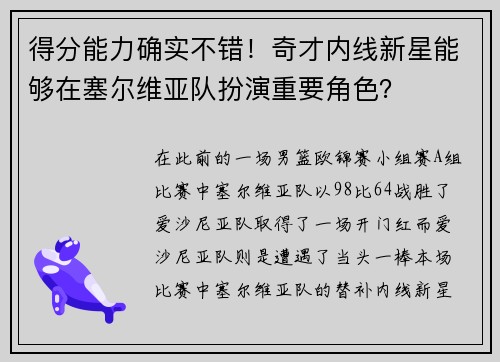 得分能力确实不错！奇才内线新星能够在塞尔维亚队扮演重要角色？

在此前的一场男篮欧锦赛小组赛A组比赛中塞尔维亚队以98比64战胜了爱沙尼亚队取得了一场开门红而爱沙尼亚队则是遭遇了当头一棒本场比赛中塞尔维亚队的替补内线新星